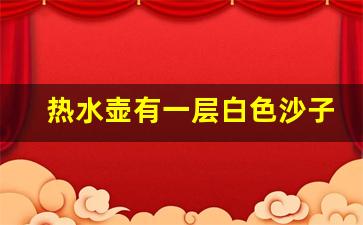 热水壶有一层白色沙子